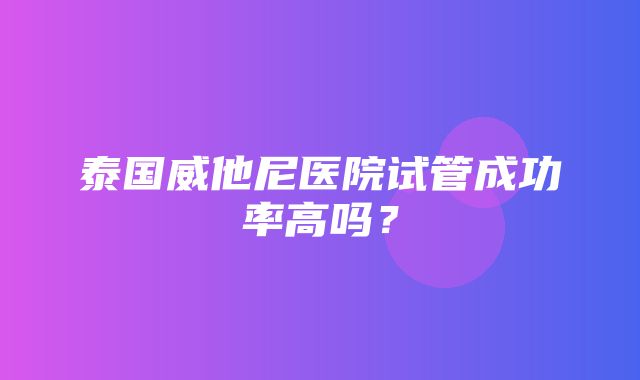 泰国威他尼医院试管成功率高吗？